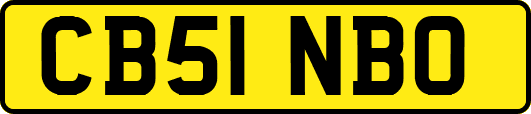 CB51 NBO